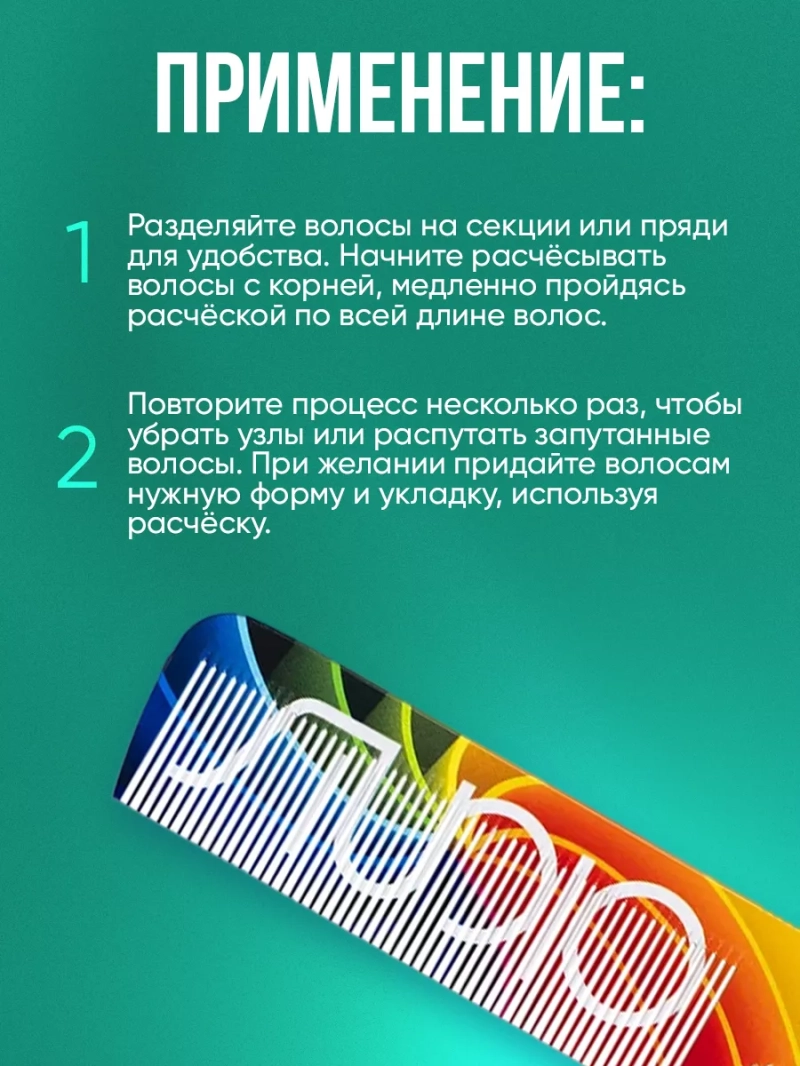 ПРИМЕНЕНИЕ:

1 Разделяйте волосы на секции или пряди для удобства. Начните расчёсывать волосы с корней, медленно пройдясь расчёской по всей длине волос.

2 Повторите процесс несколько раз, чтобы убрать узлы или распутать запутанные волосы. При желании придайте волосам нужную форму и укладку, используя расчёску.